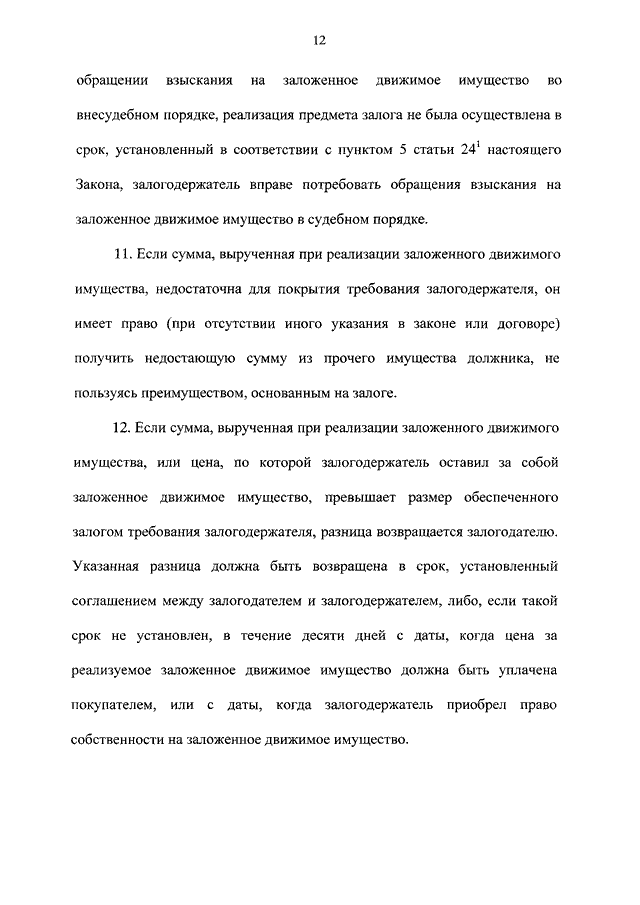 12

обращении взыскания на заложенное движимое имущество во внесудебном порядке, реализация предмета залога не была осуществлена в срок, установленный в соответствии с пунктом 5 статьи $24^1$ настоящего Закона, залогодержатель вправе потребовать обращения взыскания на заложенное движимое имущество в судебном порядке.

11. Если сумма, вырученная при реализации заложенного движимого имущества, недостаточна для покрытия требования залогодержателя, он имеет право (при отсутствии иного указания в законе или договоре) получить недостающую сумму из прочего имущества должника, не пользуясь преимуществом, основанным на залоге.

12. Если сумма, вырученная при реализации заложенного движимого имущества, или цена, по которой залогодержатель оставил за собой заложенное движимое имущество, превышает размер обеспеченного залогом требования залогодержателя, разница возвращается залогодателю. Указанная разница должна быть возвращена в срок, установленный соглашением между залогодателем и залогодержателем, либо, если такой срок не установлен, в течение десяти дней с даты, когда цена за реализуемое заложенное движимое имущество должна быть уплачена покупателем, или с даты, когда залогодержатель приобрел право собственности на заложенное движимое имущество.